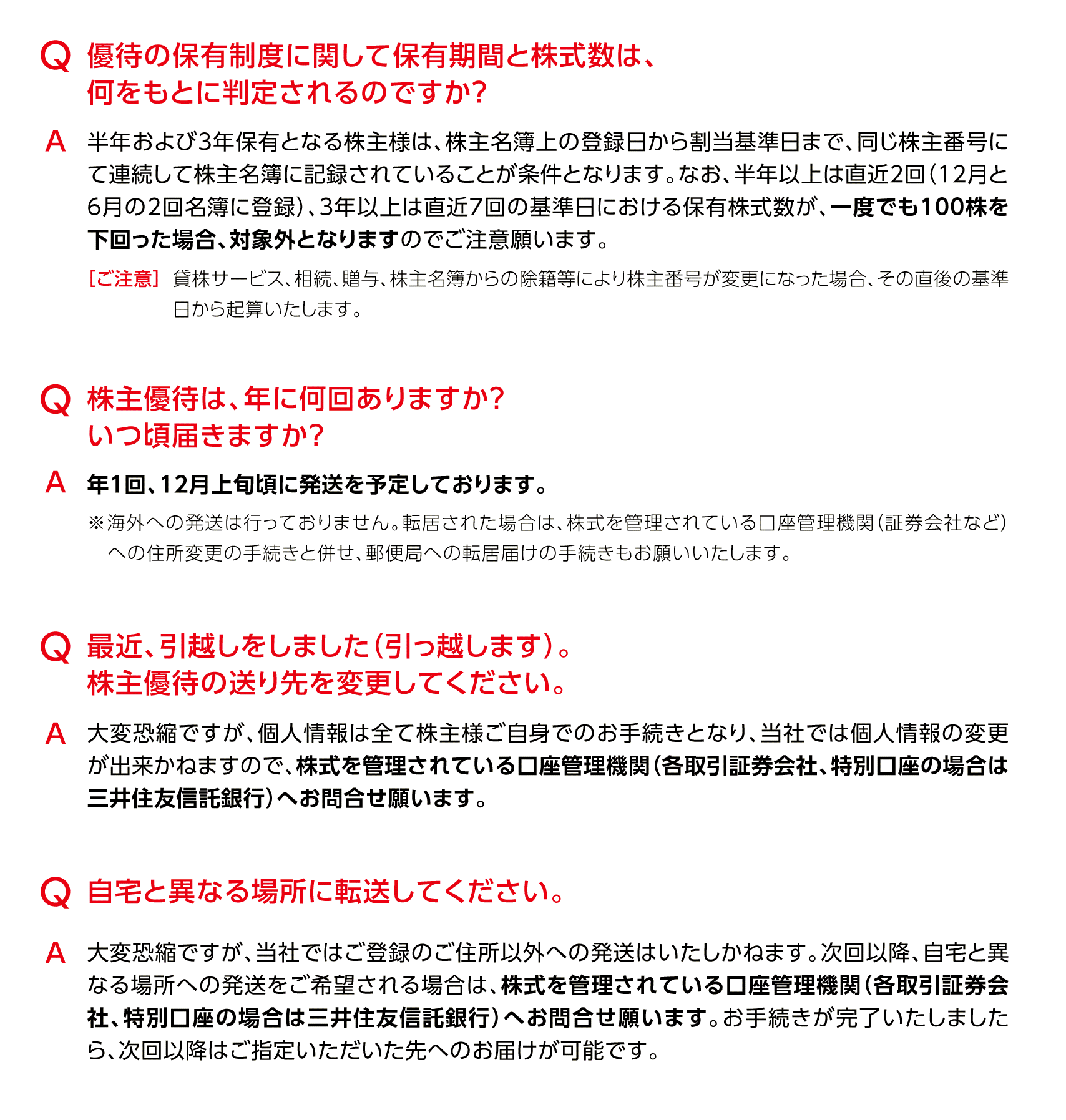 Q 優待の保有制度に関して保有期間と株式数は、何をもとに判定されるのですか?

A 半年および3年保有となる株主様は、株主名簿上の登録日から割当基準日まで、同じ株主番号にて連続して株主名簿に記録されていることが条件となります。なお、半年以上は直近2回(12月と6月の2回名簿に登録)、3年以上は直近7回の基準日における保有株式数が、一度でも100株を下回った場合、対象外となりますのでご注意願います。

[ご注意] 貸株サービス、相続、贈与、株主名簿からの除籍等により株主番号が変更になった場合、その直後の基準日から起算いたします。

Q 株主優待は、年に何回ありますか?いつ頃届きますか?

A 年1回、12月上旬頃に発送を予定しております。

※海外への発送は行っておりません。転居された場合は、株式を管理されている口座管理機関(証券会社など)への住所変更の手続きと併せ、郵便局への転居届けの手続きもお願いいたします。

Q 最近、引越しをしました(引っ越します)。株主優待の送り先を変更してください。

A 大変恐縮ですが、個人情報は全て株主様ご自身でのお手続きとなり、当社では個人情報の変更が出来かねますので、株式を管理されている口座管理機関(各取引証券会社、特別口座の場合は三井住友信託銀行)へお問合せ願います。

Q 自宅と異なる場所に転送してください。

A 大変恐縮ですが、当社ではご登録のご住所以外への発送はいたしかねます。次回以降、自宅と異なる場所への発送をご希望される場合は、株式を管理されている口座管理機関(各取引証券会社、特別口座の場合は三井住友信託銀行)へお問合せ願います。お手続きが完了いたしましたら、次回以降はご指定いただいた先へのお届けが可能です。